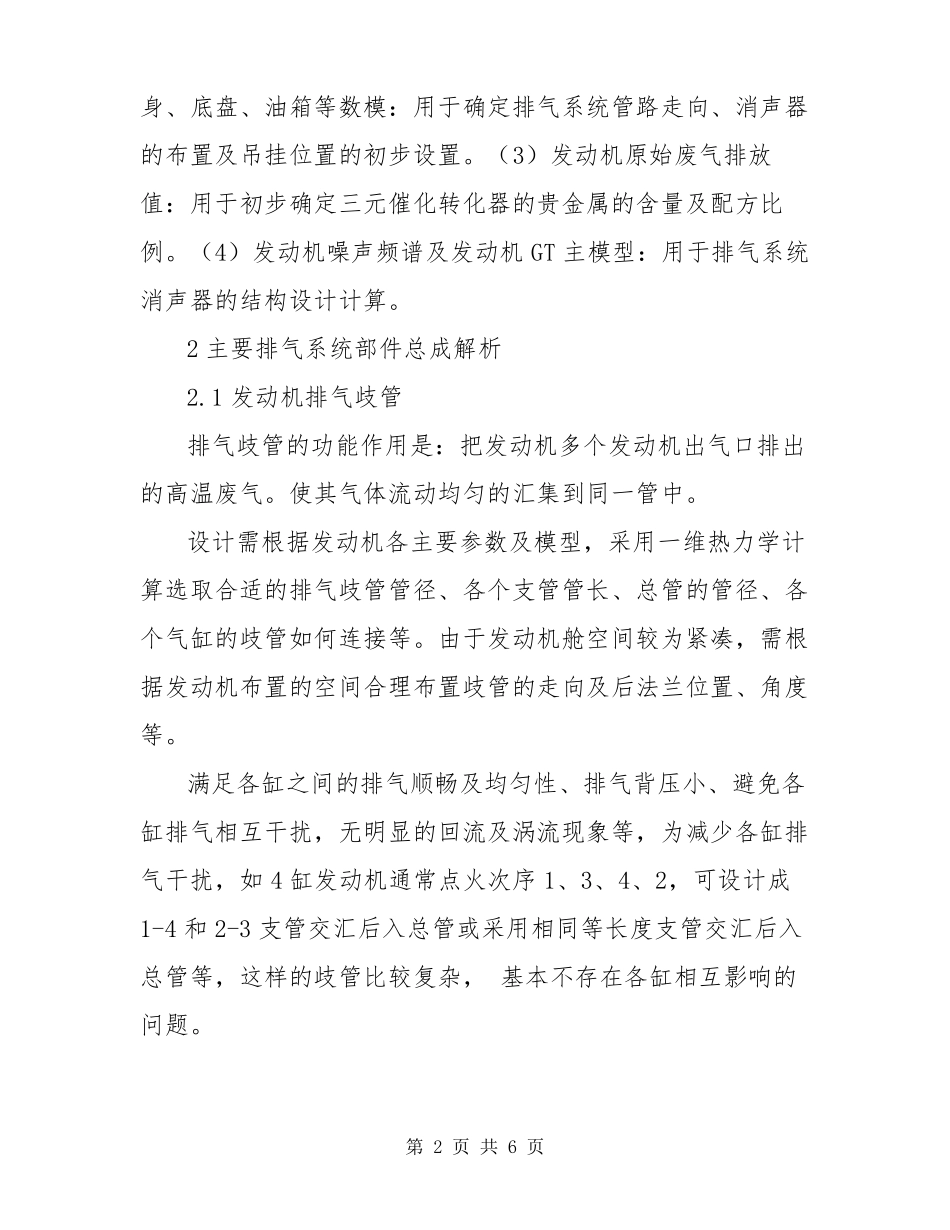 身、底盘、油箱等数模：用于确定排气系统管路走向、消声器的布置及吊挂位置的初步设置。（3）发动机原始废气排放值：用于初步确定三元催化转化器的贵金属的含量及配方比例。（4）发动机噪声频谱及发动机 GT 主模型：用于排气系统消声器的结构设计计算。

2 主要排气系统部件总成解析

2.1 发动机排气歧管

排气歧管的功能作用是：把发动机多个发动机出气口排出的高温废气。使其气体流动均匀的汇集到同一管中。

设计需根据发动机各主要参数及模型，采用一维热力学计算选取合适的排气歧管管径、各个支管管长、总管的管径、各个气缸的歧管如何连接等。由于发动机舱空间较为紧凑，需根据发动机布置的空间合理布置歧管的走向及后法兰位置、角度等。

满足各缸之间的排气顺畅及均匀性、排气背压小、避免各缸排气相互干扰，无明显的回流及涡流现象等，为减少各缸排气干扰，如 4 缸发动机通常点火次序 1、3、4、2，可设计成 1-4 和 2-3 支管交汇后入总管或采用相同等长度支管交汇后入总管等，这样的歧管比较复杂， 基本不存在各缸相互影响的问题。

第 2 页 共 6 页